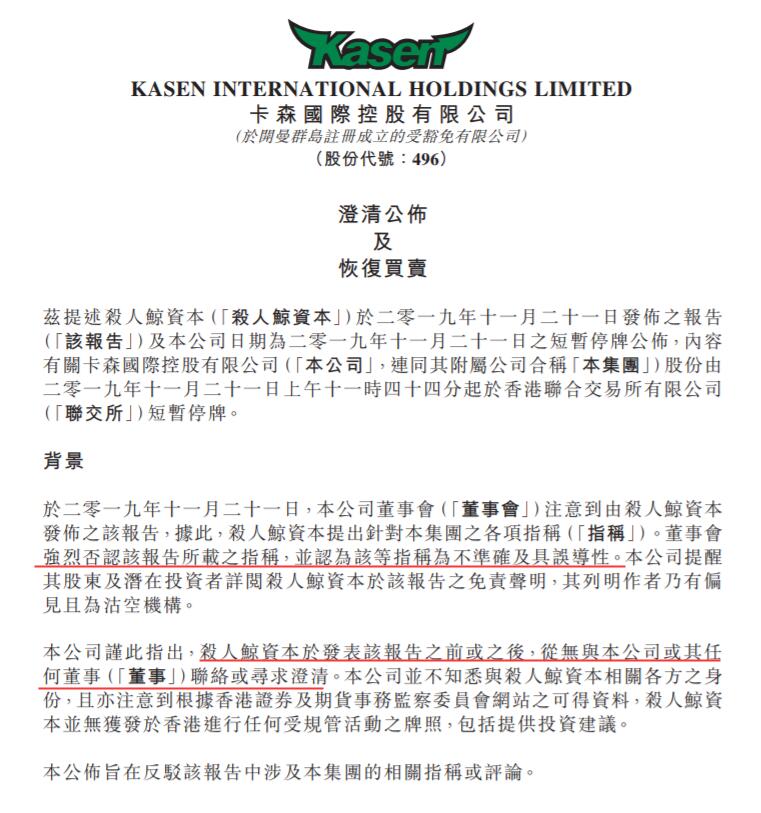 Kasen

KASEN INTERNATIONAL HOLDINGS LIMITED
卡森國際控股有限公司
(於開曼群島註冊成立的受豁免有限公司)
(股份代號:496)

澄清公佈
及
恢復買賣

茲提述殺人鯨資本(「殺人鯨資本」)於二零一九年十一月二十一日發佈之報告(「該報告」)及本公司日期為二零一九年十一月二十一日之短暫停牌公佈,內容有關卡森國際控股有限公司(「本公司」,連同其附屬公司合稱「本集團」)股份由二零一九年十一月二十一日上午十一時四十四分起於香港聯合交易所有限公司(「聯交所」)短暫停牌。

背景

於二零一九年十一月二十一日,本公司董事會(「董事會」)注意到由殺人鯨資本發佈之該報告,據此,殺人鯨資本提出針對本集團之各項指稱(「指稱」)。董事會強烈否認該報告所載之指稱,並認為該等指稱為不準確及具誤導性。本公司提醒其股東及潛在投資者詳閱殺人鯨資本於該報告之免責聲明,其列明作者乃有偏見且為沽空機構。

本公司謹此指出,殺人鯨資本於發表該報告之前或之後,從無與本公司或其任何董事(「董事」)聯絡或尋求澄清。本公司並不知悉與殺人鯨資本相關各方之身份,且亦注意到根據香港證券及期貨事務監察委員會網站之可得資料,殺人鯨資本並無獲發於香港進行任何受規管活動之牌照,包括提供投資建議。

本公佈旨在反駁該報告中涉及本集團的相關指稱或評論。